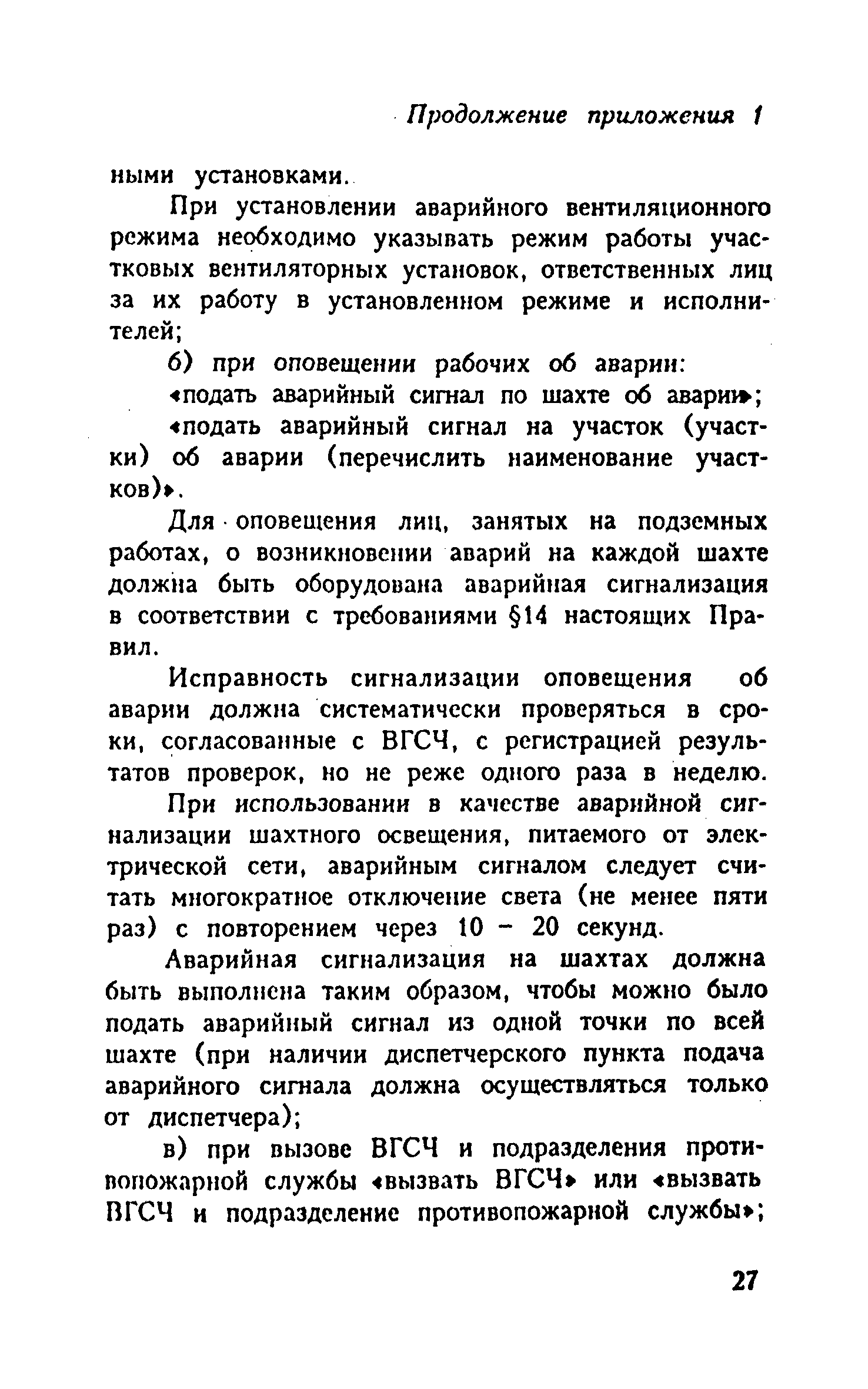 Продолжение приложения 1

ными установками.

При установлении аварийного вентиляционного режима необходимо указывать режим работы участковых вентиляторных установок, ответственных лиц за их работу в установленном режиме и исполнителей;

б) при оповещении рабочих об аварии:

«подать аварийный сигнал по шахте об аварии»;

«подать аварийный сигнал на участок (участки) об аварии (перечислить наименование участков)».

Для оповещения лиц, занятых на подземных работах, о возникновении аварий на каждой шахте должна быть оборудована аварийная сигнализация в соответствии с требованиями §14 настоящих Правил.

Исправность сигнализации оповещения об аварии должна систематически проверяться в сроки, согласованные с ВГСЧ, с регистрацией результатов проверок, но не реже одного раза в неделю.

При использовании в качестве аварийной сигнализации шахтного освещения, питаемого от электрической сети, аварийным сигналом следует считать многократное отключение света (не менее пяти раз) с повторением через 10 – 20 секунд.

Аварийная сигнализация на шахтах должна быть выполнена таким образом, чтобы можно было подать аварийный сигнал из одной точки по всей шахте (при наличии диспетчерского пункта подача аварийного сигнала должна осуществляться только от диспетчера);

в) при вызове ВГСЧ и подразделения противопожарной службы «вызвать ВГСЧ» или «вызвать ВГСЧ и подразделение противопожарной службы»;

27